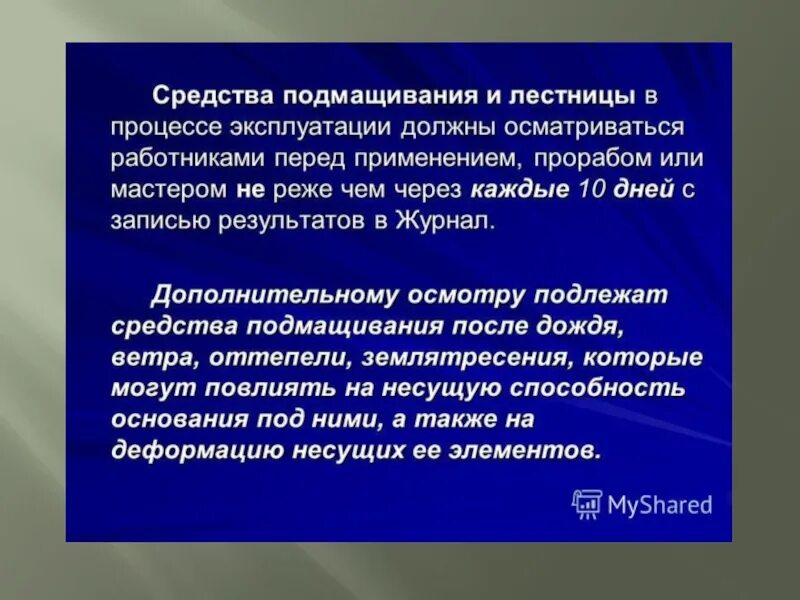 Средства подмащивания и лестницы в процессе эксплуатации должны осматриваться работниками перед применением, прорабом или мастером не реже чем через каждые 10 дней с записью результатов в Журнал.

Дополнительному осмотру подлежат средства подмащивания после дождя, ветра, оттепели, землятресения, которые могут повлиять на несущую способность основания под ними, а также на деформацию несущих ее элементов.

MyShared